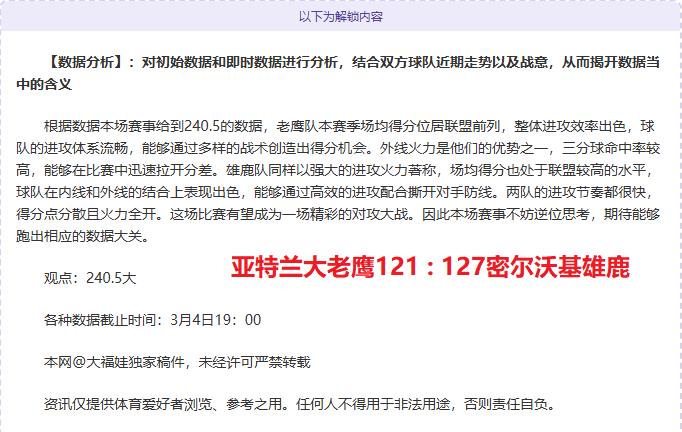 以下为解锁内容

【数据分析】：对初始数据和即时数据进行分析，结合双方球队近期走势以及战意，从而揭开数据当中的含义

根据数据本场赛事给到240.5的数据，老鹰队本赛季场均得分位居联盟前列，整体进攻效率出色，球队的进攻体系流畅，能够通过多样的战术创造出得分机会。外线火力是他们的优势之一，三分球命中率较高，能够在比赛中迅速拉开分差。雄鹿队同样以强大的进攻火力著称，场均得分也处于联盟较高的水平，球队在内线和外线的结合上表现出色，能够通过高效的进攻配合撕开对手防线。两队的进攻节奏都很快，得分点分散且火力全开。这场比赛有望成为一场精彩的对攻大战。因此本场赛事不妨逆位思考，期待能够跑出相应的数据大关。

观点：240.5大

亚特兰大老鹰121：127密尔沃基雄鹿

各种数据截止时间：3月4日19：00

本网@大福娃独家稿件，未经许可严禁转载

资讯仅提供体育爱好者浏览、参考之用。任何人不得用于非法用途，否则责任自负。